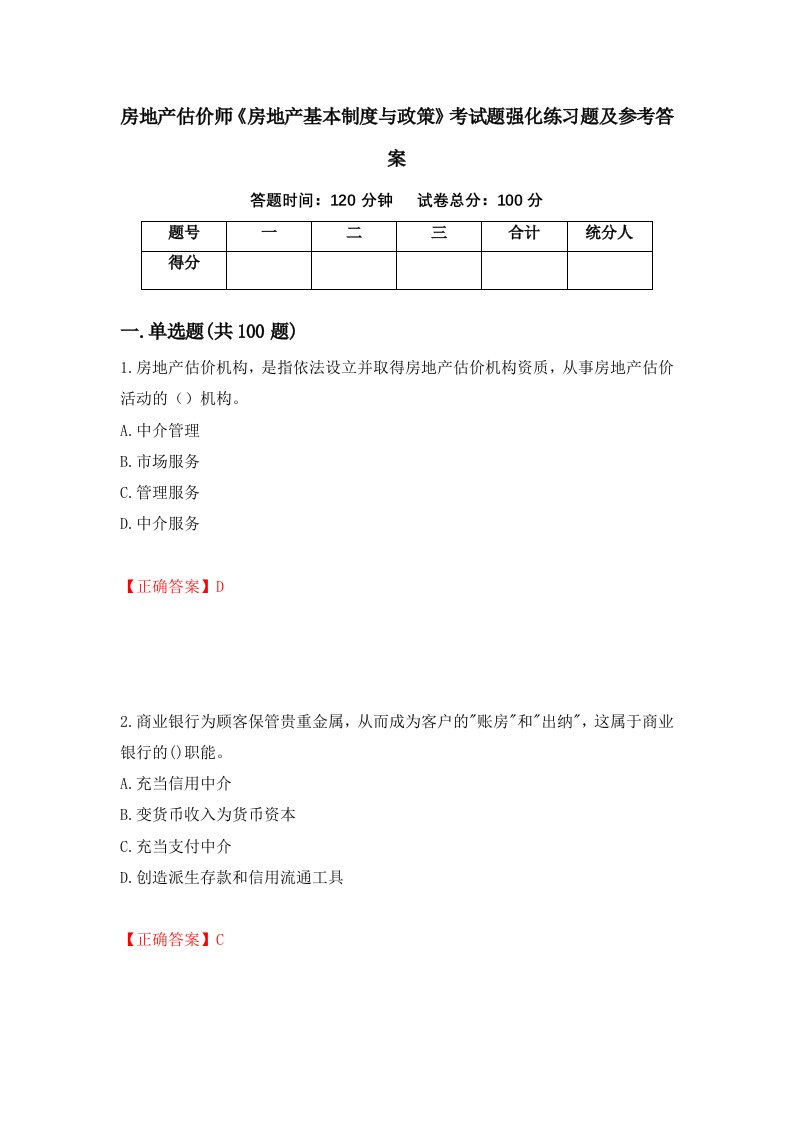 房地产估价师《房地产基本制度与政策》考试题强化练习题及参考答案

答题时间：120 分钟　试卷总分：100 分

| 题号 | 一 | 二 | 三 | 合计 | 统分人 |
|---|---|---|---|---|---|
| 得分 | | | | | |

一.单选题(共 100 题)

1.房地产估价机构，是指依法设立并取得房地产估价机构资质，从事房地产估价活动的（）机构。

A.中介管理

B.市场服务

C.管理服务

D.中介服务

【正确答案】D

2.商业银行为顾客保管贵重金属，从而成为客户的"账房"和"出纳"，这属于商业银行的()职能。

A.充当信用中介

B.变货币收入为货币资本

C.充当支付中介

D.创造派生存款和信用流通工具

【正确答案】C